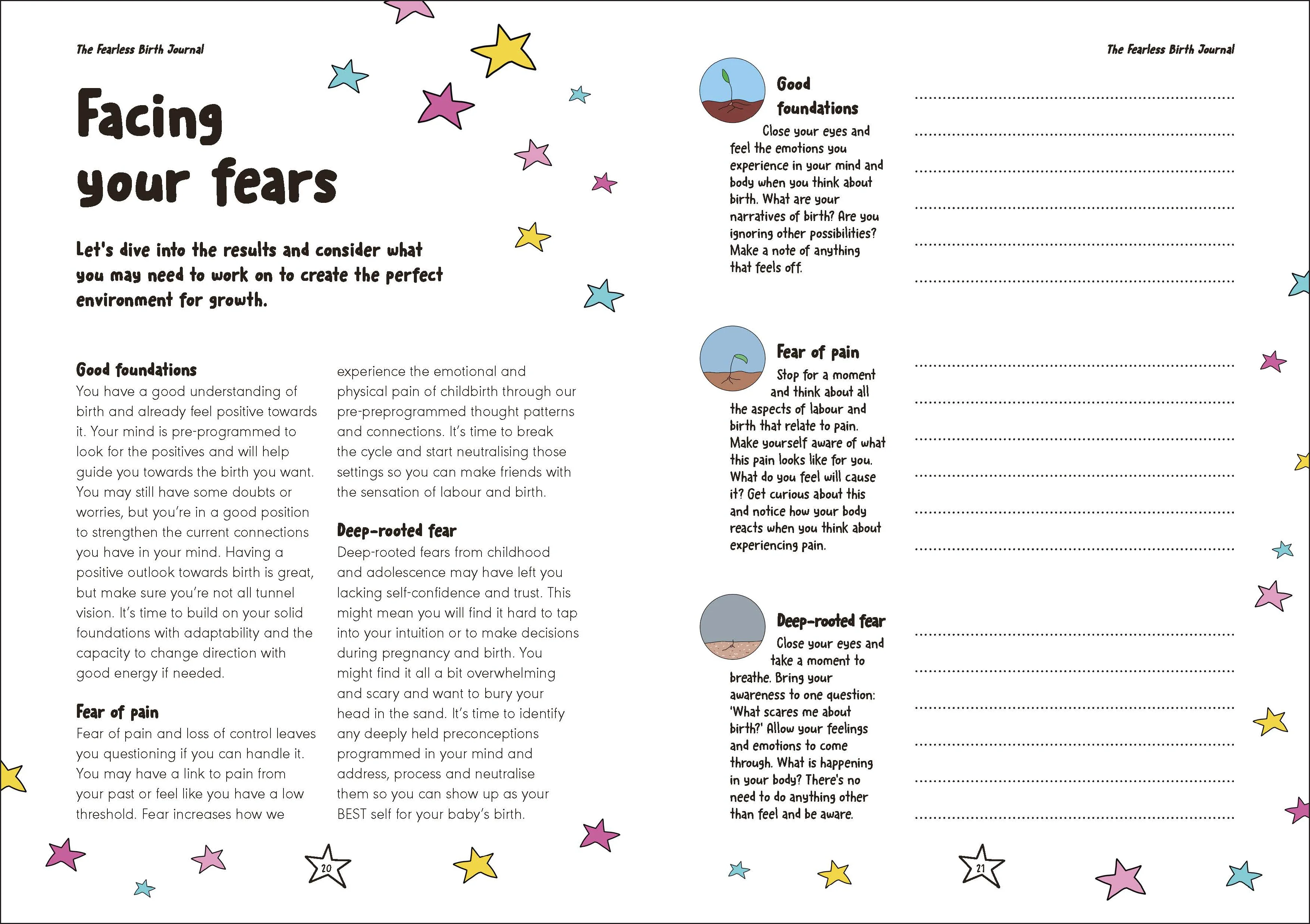 The Fearless Birth Journal

Facing your fears

Let's dive into the results and consider what you may need to work on to create the perfect environment for growth.

Good foundations
You have a good understanding of birth and already feel positive towards it. Your mind is pre-programmed to look for the positives and will help guide you towards the birth you want. You may still have some doubts or worries, but you're in a good position to strengthen the current connections you have in your mind. Having a positive outlook towards birth is great, but make sure you're not all tunnel vision. It's time to build on your solid foundations with adaptability and the capacity to change direction with good energy if needed.

Fear of pain
Fear of pain and loss of control leaves you questioning if you can handle it. You may have a link to pain from your past or feel like you have a low threshold. Fear increases how we experience the emotional and physical pain of childbirth through our pre-preprogrammed thought patterns and connections. It's time to break the cycle and start neutralising those settings so you can make friends with the sensation of labour and birth.

Deep-rooted fear
Deep-rooted fears from childhood and adolescence may have left you lacking self-confidence and trust. This might mean you will find it hard to tap into your intuition or to make decisions during pregnancy and birth. You might find it all a bit overwhelming and scary and want to bury your head in the sand. It's time to identify any deeply held preconceptions programmed in your mind and address, process and neutralise them so you can show up as your BEST self for your baby's birth.

20

The Fearless Birth Journal

Good foundations
Close your eyes and feel the emotions you experience in your mind and body when you think about birth. What are your narratives of birth? Are you ignoring other possibilities? Make a note of anything that feels off.

Fear of pain
Stop for a moment and think about all the aspects of labour and birth that relate to pain. Make yourself aware of what this pain looks like for you. What do you feel will cause it? Get curious about this and notice how your body reacts when you think about experiencing pain.

Deep-rooted fear
Close your eyes and take a moment to breathe. Bring your awareness to one question: 'What scares me about birth?' Allow your feelings and emotions to come through. What is happening in your body? There's no need to do anything other than feel and be aware.

21